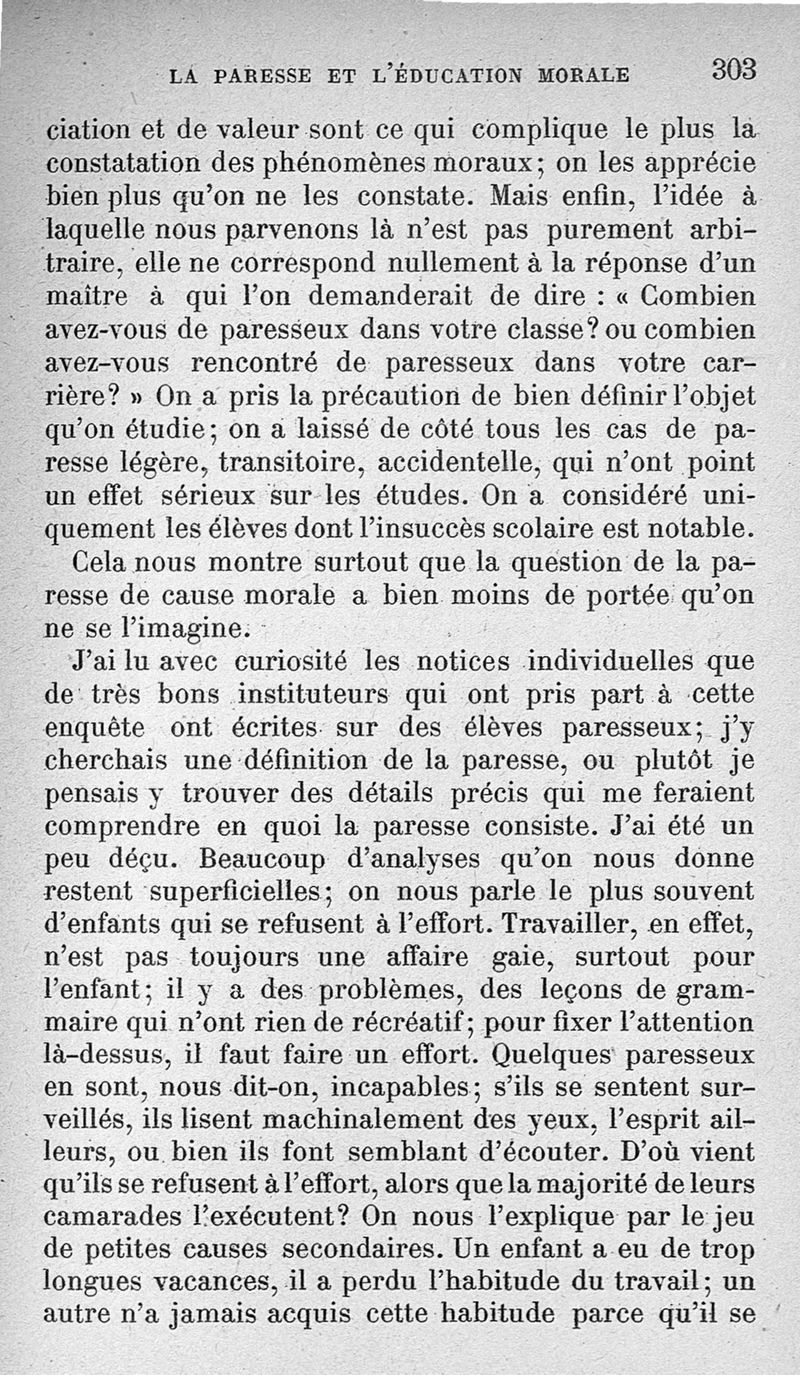 LA PARESSE ET L'ÉDUCATION MORALE 303

ciation et de valeur sont ce qui complique le plus la constatation des phénomènes moraux; on les apprécie bien plus qu'on ne les constate. Mais enfin, l'idée à laquelle nous parvenons là n'est pas purement arbitraire, elle ne correspond nullement à la réponse d'un maître à qui l'on demanderait de dire : « Combien avez-vous de paresseux dans votre classe? ou combien avez-vous rencontré de paresseux dans votre carrière? » On a pris la précaution de bien définir l'objet qu'on étudie; on a laissé de côté tous les cas de paresse légère, transitoire, accidentelle, qui n'ont point un effet sérieux sur les études. On a considéré uniquement les élèves dont l'insuccès scolaire est notable.

Cela nous montre surtout que la question de la paresse de cause morale a bien moins de portée qu'on ne se l'imagine.

J'ai lu avec curiosité les notices individuelles que de très bons instituteurs qui ont pris part à cette enquête ont écrites sur des élèves paresseux; j'y cherchais une définition de la paresse, ou plutôt je pensais y trouver des détails précis qui me feraient comprendre en quoi la paresse consiste. J'ai été un peu déçu. Beaucoup d'analyses qu'on nous donne restent superficielles; on nous parle le plus souvent d'enfants qui se refusent à l'effort. Travailler, en effet, n'est pas toujours une affaire gaie, surtout pour l'enfant; il y a des problèmes, des leçons de grammaire qui n'ont rien de récréatif; pour fixer l'attention là-dessus, il faut faire un effort. Quelques paresseux en sont, nous dit-on, incapables; s'ils se sentent surveillés, ils lisent machinalement des yeux, l'esprit ailleurs, ou bien ils font semblant d'écouter. D'où vient qu'ils se refusent à l'effort, alors que la majorité de leurs camarades l'exécutent? On nous l'explique par le jeu de petites causes secondaires. Un enfant a eu de trop longues vacances, il a perdu l'habitude du travail; un autre n'a jamais acquis cette habitude parce qu'il se